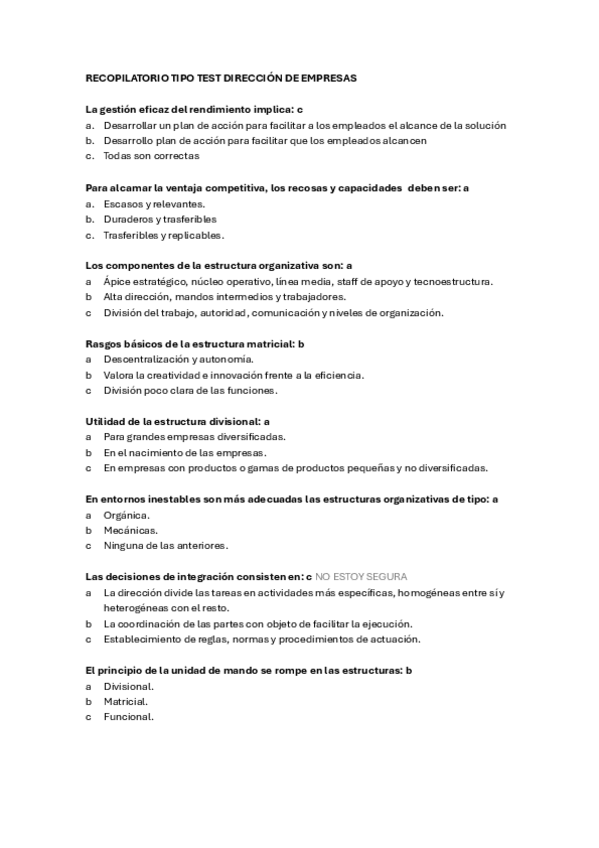 RECOPILATORIO TIPO TEST DIRECCIÓN DE EMPRESAS

La gestión eficaz del rendimiento implica: c
a. Desarrollar un plan de acción para facilitar a los empleados el alcance de la solución
b. Desarrollo plan de acción para facilitar que los empleados alcancen
c. Todas son correctas

Para alcamar la ventaja competitiva, los recosas y capacidades deben ser: a
a. Escasos y relevantes.
b. Duraderos y trasferibles
c. Trasferibles y replicables.

Los componentes de la estructura organizativa son: a
a Ápice estratégico, núcleo operativo, línea media, staff de apoyo y tecnoestructura.
b Alta dirección, mandos intermedios y trabajadores.
c División del trabajo, autoridad, comunicación y niveles de organización.

Rasgos básicos de la estructura matricial: b
a Descentralización y autonomía.
b Valora la creatividad e innovación frente a la eficiencia.
c División poco clara de las funciones.

Utilidad de la estructura divisional: a
a Para grandes empresas diversificadas.
b En el nacimiento de las empresas.
c En empresas con productos o gamas de productos pequeñas y no diversificadas.

En entornos inestables son más adecuadas las estructuras organizativas de tipo: a
a Orgánica.
b Mecánicas.
c Ninguna de las anteriores.

Las decisiones de integración consisten en: c NO ESTOY SEGURA
a La dirección divide las tareas en actividades más específicas, homogéneas entre sí y heterogéneas con el resto.
b La coordinación de las partes con objeto de facilitar la ejecución.
c Establecimiento de reglas, normas y procedimientos de actuación.

El principio de la unidad de mando se rompe en las estructuras: b
a Divisional.
b Matricial.
c Funcional.